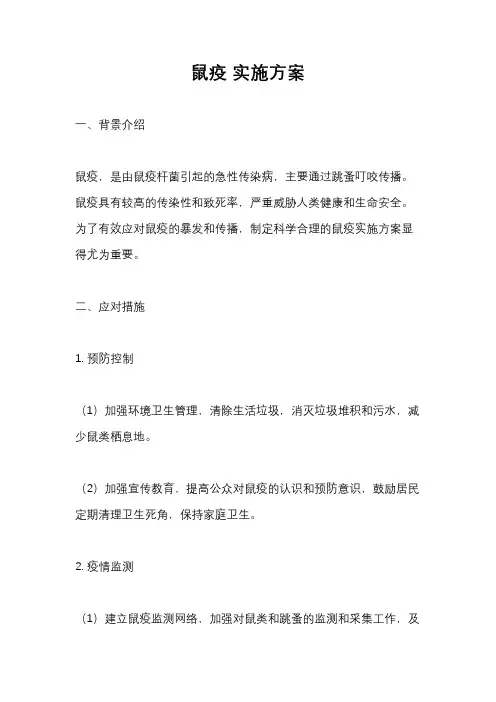 鼠疫 实施方案

一、背景介绍

鼠疫，是由鼠疫杆菌引起的急性传染病，主要通过跳蚤叮咬传播。鼠疫具有较高的传染性和致死率，严重威胁人类健康和生命安全。为了有效应对鼠疫的暴发和传播，制定科学合理的鼠疫实施方案显得尤为重要。

二、应对措施

1. 预防控制

（1）加强环境卫生管理，清除生活垃圾，消灭垃圾堆积和污水，减少鼠类栖息地。

（2）加强宣传教育，提高公众对鼠疫的认识和预防意识，鼓励居民定期清理卫生死角，保持家庭卫生。

2. 疫情监测

（1）建立鼠疫监测网络，加强对鼠类和跳蚤的监测和采集工作，及